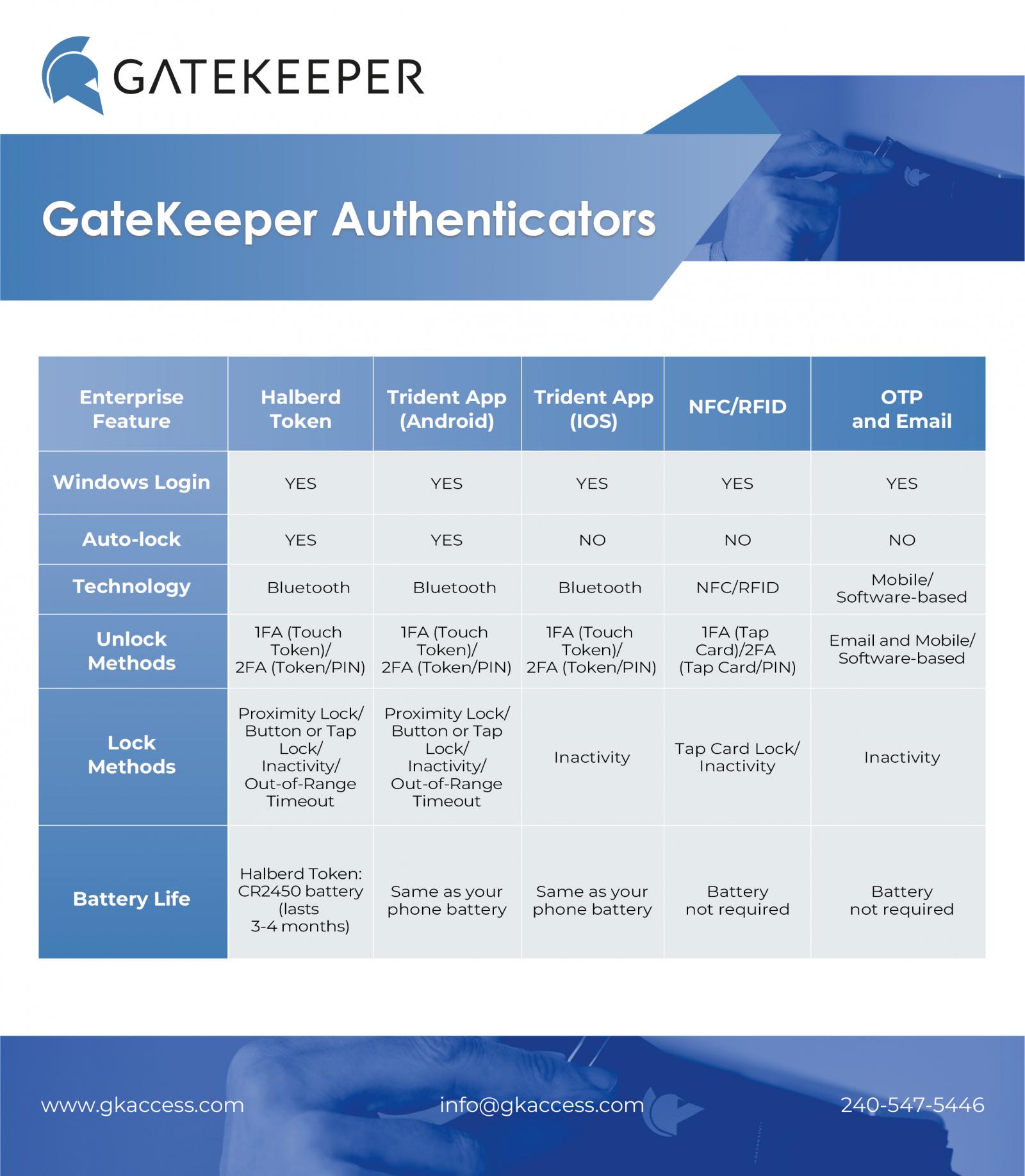 GATEKEEPER

GateKeeper Authenticators

| Enterprise Feature | Halberd Token | Trident App (Android) | Trident App (IOS) | NFC/RFID | OTP and Email |
|---|---|---|---|---|---|
| Windows Login | YES | YES | YES | YES | YES |
| Auto-lock | YES | YES | NO | NO | NO |
| Technology | Bluetooth | Bluetooth | Bluetooth | NFC/RFID | Mobile/ Software-based |
| Unlock Methods | 1FA (Touch Token)/ 2FA (Token/PIN) | 1FA (Touch Token)/ 2FA (Token/PIN) | 1FA (Touch Token)/ 2FA (Token/PIN) | 1FA (Tap Card)/2FA (Tap Card/PIN) | Email and Mobile/ Software-based |
| Lock Methods | Proximity Lock/ Button or Tap Lock/ Inactivity/ Out-of-Range Timeout | Proximity Lock/ Button or Tap Lock/ Inactivity/ Out-of-Range Timeout | Inactivity | Tap Card Lock/ Inactivity | Inactivity |
| Battery Life | Halberd Token: CR2450 battery (lasts 3-4 months) | Same as your phone battery | Same as your phone battery | Battery not required | Battery not required |

www.gkaccess.com info@gkaccess.com 240-547-5446